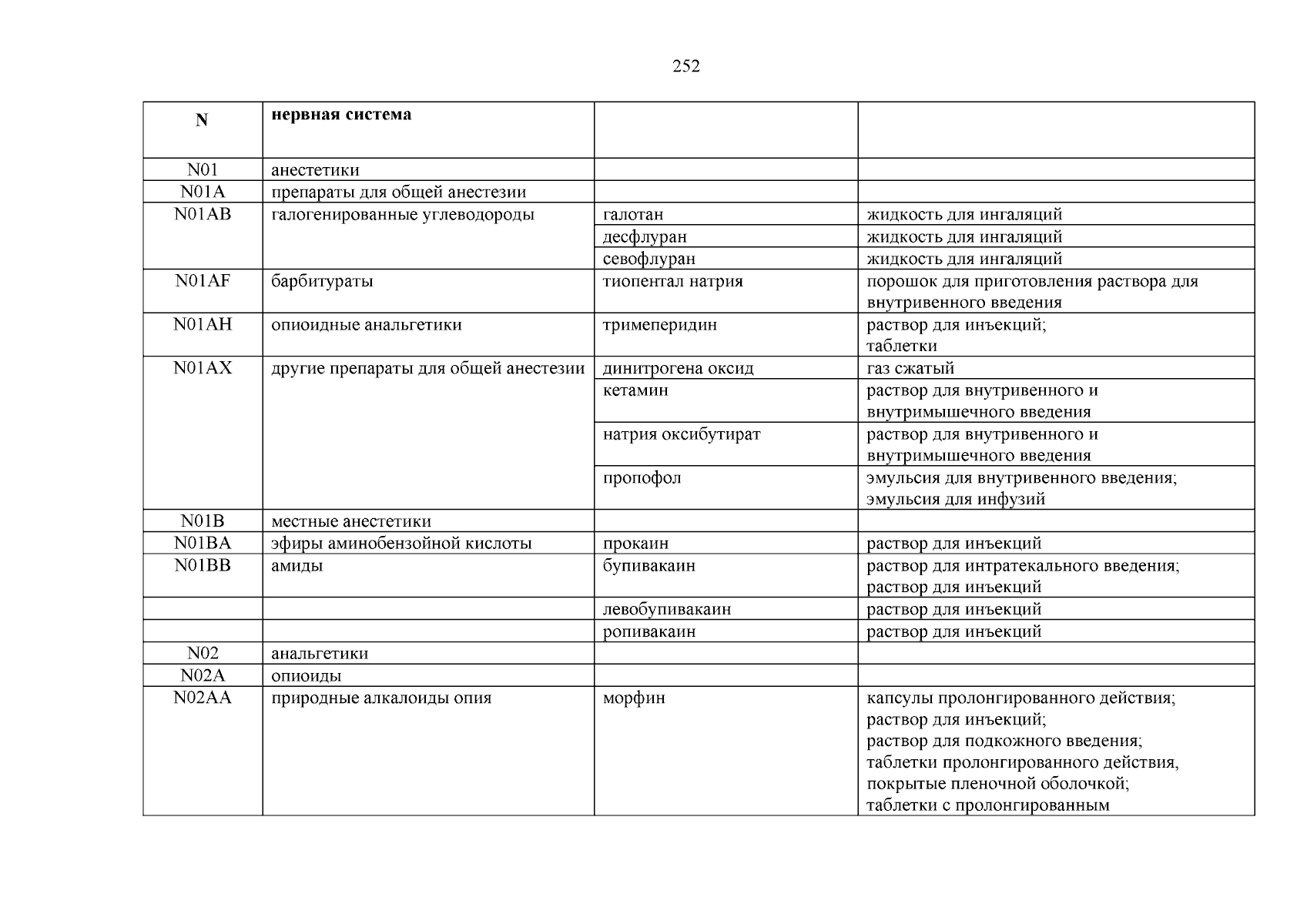 252

| N | нервная система | | |
|---|---|---|---|
| N01 | анестетики | | |
| N01A | препараты для общей анестезии | | |
| N01AB | галогенированные углеводороды | галотан | жидкость для ингаляций |
| | | десфлуран | жидкость для ингаляций |
| | | севофлуран | жидкость для ингаляций |
| N01AF | барбитураты | тиопентал натрия | порошок для приготовления раствора для внутривенного введения |
| N01AH | опиоидные анальгетики | тримеперидин | раствор для инъекций; таблетки |
| N01AX | другие препараты для общей анестезии | динитрогена оксид | газ сжатый |
| | | кетамин | раствор для внутривенного и внутримышечного введения |
| | | натрия оксибутират | раствор для внутривенного и внутримышечного введения |
| | | пропофол | эмульсия для внутривенного введения; эмульсия для инфузий |
| N01B | местные анестетики | | |
| N01BA | эфиры аминобензойной кислоты | прокаин | раствор для инъекций |
| N01BB | амиды | бупивакаин | раствор для интратекального введения; раствор для инъекций |
| | | левобупивакаин | раствор для инъекций |
| | | ропивакаин | раствор для инъекций |
| N02 | анальгетики | | |
| N02A | опиоиды | | |
| N02AA | природные алкалоиды опия | морфин | капсулы пролонгированного действия; раствор для инъекций; раствор для подкожного введения; таблетки пролонгированного действия, покрытые пленочной оболочкой; таблетки с пролонгированным |